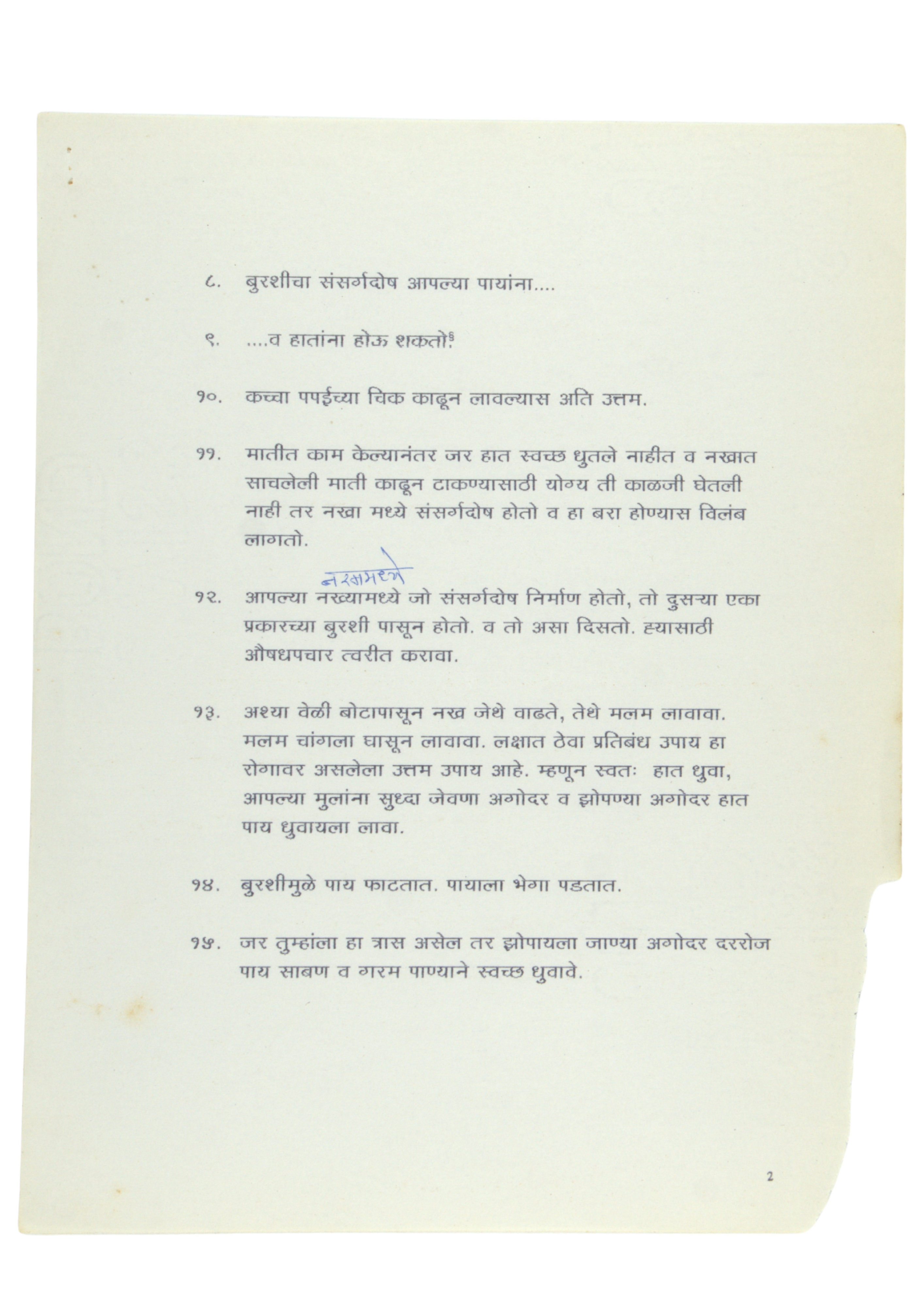 ८. बुरशीचा संसर्गदोष आपल्या पायांना....

९. ....व हातांना होऊ शकतो.

१०. कच्चा पपईच्या चिक काढून लावल्यास अति उत्तम.

११. मातीत काम केल्यानंतर जर हात स्वच्छ धुतले नाहीत व नखात साचलेली माती काढून टाकण्यासाठी योग्य ती काळजी घेतली नाही तर नखा मध्ये संसर्गदोष होतो व हा बरा होण्यास विलंब लागतो.

नखामध्ये

१२. आपल्या नख्यामध्ये जो संसर्गदोष निर्माण होतो, तो दुसऱ्या एका प्रकारच्या बुरशी पासून होतो. व तो असा दिसतो. ह्यासाठी औषधपचार त्वरीत करावा.

१३. अश्या वेळी बोटापासून नख जेथे वाढते, तेथे मलम लावावा. मलम चांगला घासून लावावा. लक्षात ठेवा प्रतिबंध उपाय हा रोगावर असलेला उत्तम उपाय आहे. म्हणून स्वतः हात धुवा, आपल्या मुलांना सुध्दा जेवणा अगोदर व झोपण्या अगोदर हात पाय धुवायला लावा.

१४. बुरशीमुळे पाय फाटतात. पायाला भेगा पडतात.

१५. जर तुम्हांला हा त्रास असेल तर झोपायला जाण्या अगोदर दररोज पाय साबण व गरम पाण्याने स्वच्छ धुवावे.

2